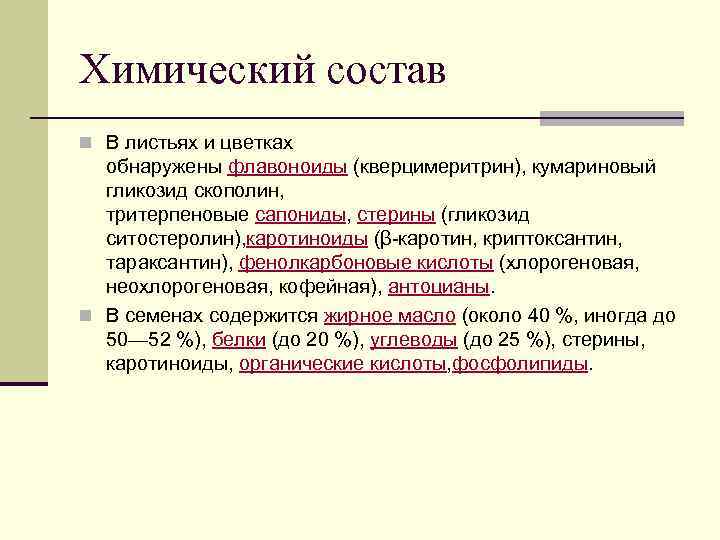 Химический состав

В листьях и цветках обнаружены флавоноиды (кверцимеритрин), кумариновый гликозид скополин, тритерпеновые сапониды, стерины (гликозид ситостеролин),каротиноиды (β-каротин, криптоксантин, тараксантин), фенолкарбоновые кислоты (хлорогеновая, неохлорогеновая, кофейная), антоцианы.

В семенах содержится жирное масло (около 40 %, иногда до 50—52 %), белки (до 20 %), углеводы (до 25 %), стерины, каротиноиды, органические кислоты,фосфолипиды.